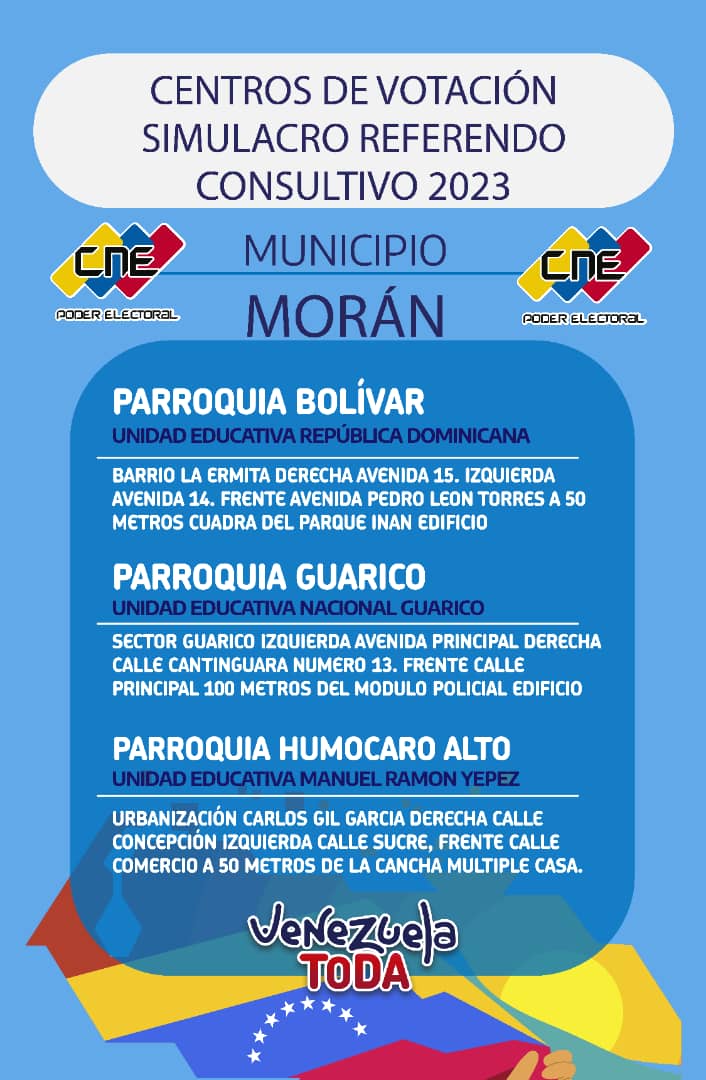 CENTROS DE VOTACIÓN SIMULACRO REFERENDO CONSULTIVO 2023

CNE
PODER ELECTORAL

MUNICIPIO
MORÁN

CNE
PODER ELECTORAL

PARROQUIA BOLÍVAR
UNIDAD EDUCATIVA REPÚBLICA DOMINICANA

BARRIO LA ERMITA DERECHA AVENIDA 15. IZQUIERDA AVENIDA 14. FRENTE AVENIDA PEDRO LEON TORRES A 50 METROS CUADRA DEL PARQUE INAN EDIFICIO

PARROQUIA GUARICO
UNIDAD EDUCATIVA NACIONAL GUARICO

SECTOR GUARICO IZQUIERDA AVENIDA PRINCIPAL DERECHA CALLE CANTINGUARA NUMERO 13. FRENTE CALLE PRINCIPAL 100 METROS DEL MODULO POLICIAL EDIFICIO

PARROQUIA HUMOCARO ALTO
UNIDAD EDUCATIVA MANUEL RAMON YEPEZ

URBANIZACIÓN CARLOS GIL GARCIA DERECHA CALLE CONCEPCIÓN IZQUIERDA CALLE SUCRE, FRENTE CALLE COMERCIO A 50 METROS DE LA CANCHA MULTIPLE CASA.

Venezuela
TODA